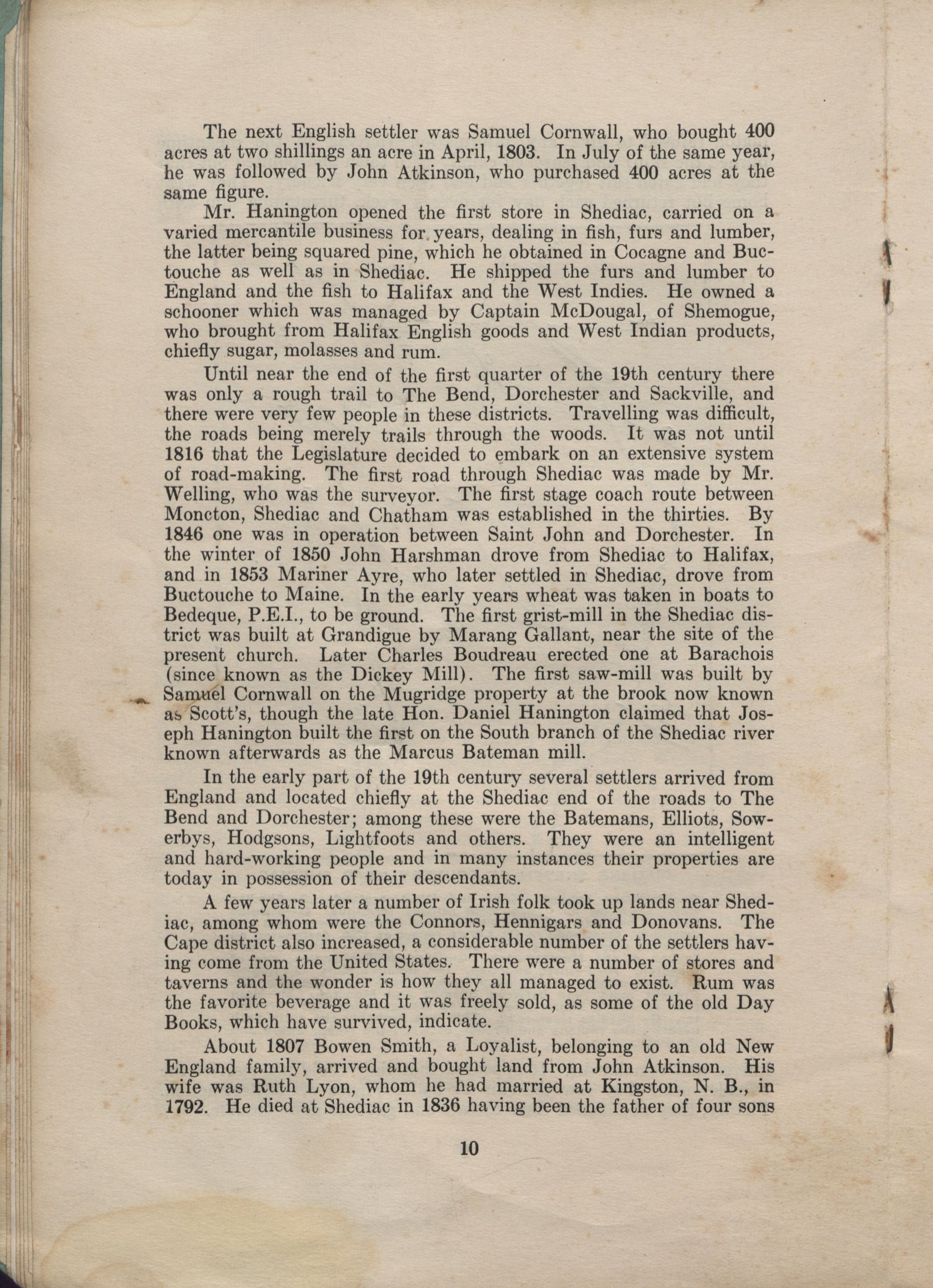 The next English settler was Samuel Cornwall, who bought 400 acres at two shillings an acre in April, 1803. In July of the same year, he was followed by John Atkinson, who purchased 400 acres at the same figure.

Mr. Hanington opened the first store in Shediac, carried on a varied mercantile business for years, dealing in fish, furs and lumber, the latter being squared pine, which he obtained in Cocagne and Buctouche as well as in Shediac. He shipped the furs and lumber to England and the fish to Halifax and the West Indies. He owned a schooner which was managed by Captain McDougal, of Shemogue, who brought from Halifax English goods and West Indian products, chiefly sugar, molasses and rum.

Until near the end of the first quarter of the 19th century there was only a rough trail to The Bend, Dorchester and Sackville, and there were very few people in these districts. Travelling was difficult, the roads being merely trails through the woods. It was not until 1816 that the Legislature decided to embark on an extensive system of road-making. The first road through Shediac was made by Mr. Welling, who was the surveyor. The first stage coach route between Moncton, Shediac and Chatham was established in the thirties. By 1846 one was in operation between Saint John and Dorchester. In the winter of 1850 John Harshman drove from Shediac to Halifax, and in 1853 Mariner Ayre, who later settled in Shediac, drove from Buctouche to Maine. In the early years wheat was taken in boats to Bedeque, P.E.I., to be ground. The first grist-mill in the Shediac district was built at Grandigue by Marang Gallant, near the site of the present church. Later Charles Boudreau erected one at Barachois (since known as the Dickey Mill). The first saw-mill was built by Samuel Cornwall on the Mugridge property at the brook now known as Scott's, though the late Hon. Daniel Hanington claimed that Joseph Hanington built the first on the South branch of the Shediac river known afterwards as the Marcus Bateman mill.

In the early part of the 19th century several settlers arrived from England and located chiefly at the Shediac end of the roads to The Bend and Dorchester; among these were the Batemans, Elliots, Sowerbys, Hodgsons, Lightfoots and others. They were an intelligent and hard-working people and in many instances their properties are today in possession of their descendants.

A few years later a number of Irish folk took up lands near Shediac, among whom were the Connors, Hennigars and Donovans. The Cape district also increased, a considerable number of the settlers having come from the United States. There were a number of stores and taverns and the wonder is how they all managed to exist. Rum was the favorite beverage and it was freely sold, as some of the old Day Books, which have survived, indicate.

About 1807 Bowen Smith, a Loyalist, belonging to an old New England family, arrived and bought land from John Atkinson. His wife was Ruth Lyon, whom he had married at Kingston, N. B., in 1792. He died at Shediac in 1836 having been the father of four sons

10